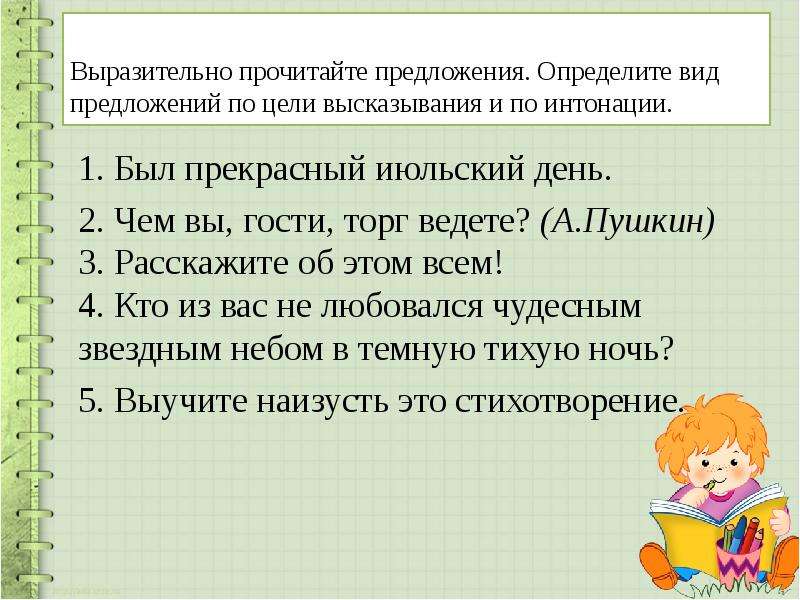 Выразительно прочитайте предложения. Определите вид предложений по цели высказывания и по интонации.

1. Был прекрасный июльский день.

2. Чем вы, гости, торг ведете? (А.Пушкин)
3. Расскажите об этом всем!
4. Кто из вас не любовался чудесным звездным небом в темную тихую ночь?

5. Выучите наизусть это стихотворение.